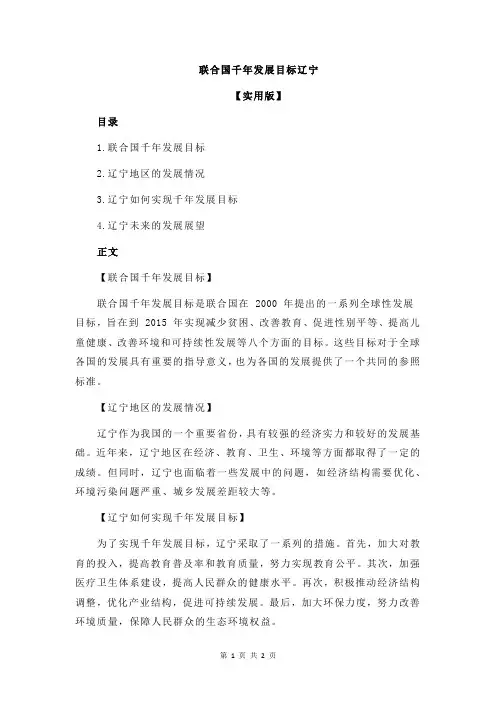 联合国千年发展目标辽宁

【实用版】

目录

1.联合国千年发展目标

2.辽宁地区的发展情况

3.辽宁如何实现千年发展目标

4.辽宁未来的发展展望

正文

【联合国千年发展目标】

联合国千年发展目标是联合国在 2000 年提出的一系列全球性发展目标，旨在到 2015 年实现减少贫困、改善教育、促进性别平等、提高儿童健康、改善环境和可持续性发展等八个方面的目标。这些目标对于全球各国的发展具有重要的指导意义，也为各国的发展提供了一个共同的参照标准。

【辽宁地区的发展情况】

辽宁作为我国的一个重要省份，具有较强的经济实力和较好的发展基础。近年来，辽宁地区在经济、教育、卫生、环境等方面都取得了一定的成绩。但同时，辽宁也面临着一些发展中的问题，如经济结构需要优化、环境污染问题严重、城乡发展差距较大等。

【辽宁如何实现千年发展目标】

为了实现千年发展目标，辽宁采取了一系列的措施。首先，加大对教育的投入，提高教育普及率和教育质量，努力实现教育公平。其次，加强医疗卫生体系建设，提高人民群众的健康水平。再次，积极推动经济结构调整，优化产业结构，促进可持续发展。最后，加大环保力度，努力改善环境质量，保障人民群众的生态环境权益。

第 1 页 共 2 页